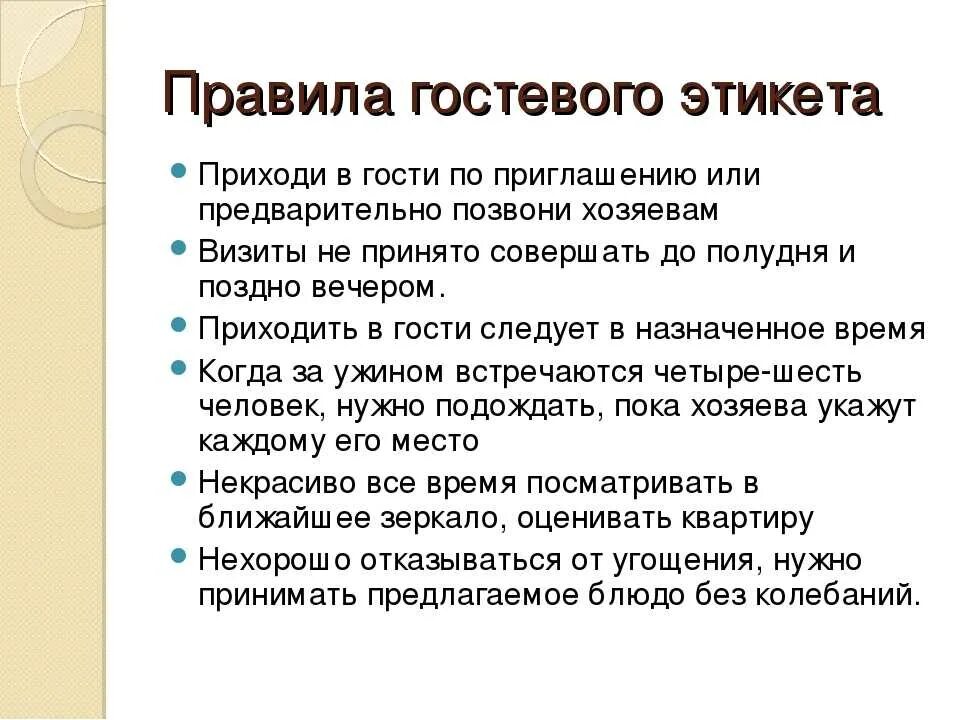 Правила гостевого этикета

Приходи в гости по приглашению или предварительно позвони хозяевам

Визиты не принято совершать до полудня и поздно вечером.

Приходить в гости следует в назначенное время

Когда за ужином встречаются четыре-шесть человек, нужно подождать, пока хозяева укажут каждому его место

Некрасиво все время посматривать в ближайшее зеркало, оценивать квартиру

Нехорошо отказываться от угощения, нужно принимать предлагаемое блюдо без колебаний.